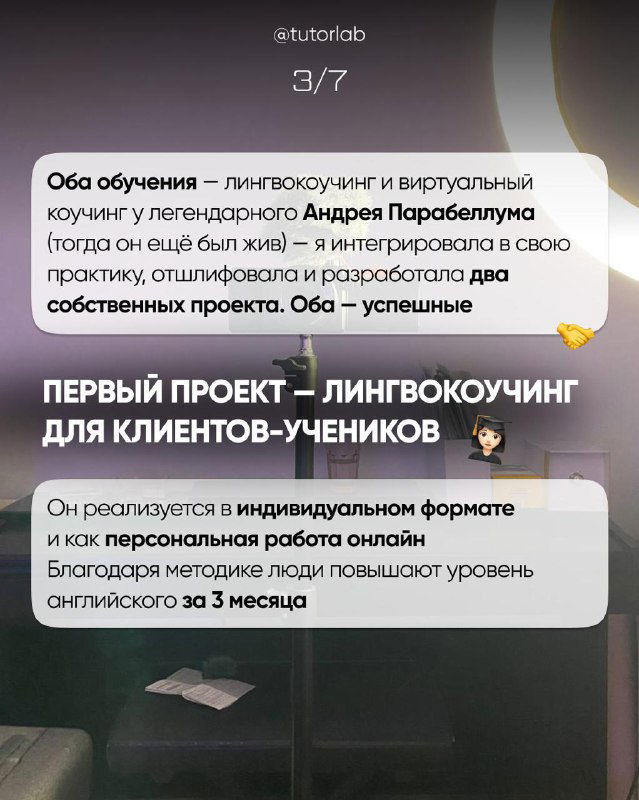 @tutorlab

3/7

Оба обучения — лингвокоучинг и виртуальный коучинг у легендарного Андрея Парабеллума (тогда он ещё был жив) — я интегрировала в свою практику, отшлифовала и разработала два собственных проекта. Оба — успешные

ПЕРВЫЙ ПРОЕКТ — ЛИНГВОКОУЧИНГ ДЛЯ КЛИЕНТОВ-УЧЕНИКОВ

Он реализуется в индивидуальном формате и как персональная работа онлайн
Благодаря методике люди повышают уровень английского за 3 месяца